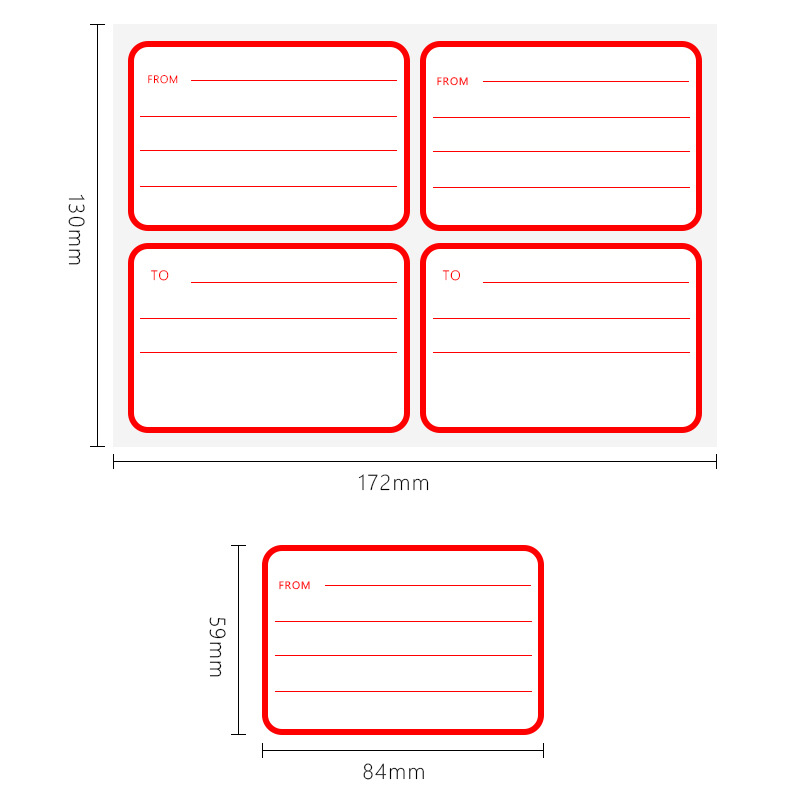 130mm

FROM

FROM

TO

TO

172mm

59mm

FROM

84mm